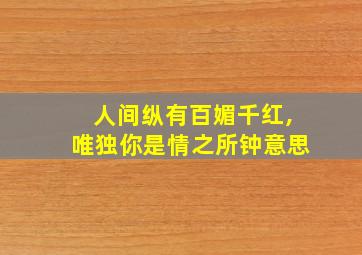 人间纵有百媚千红,
唯独你是情之所钟意思